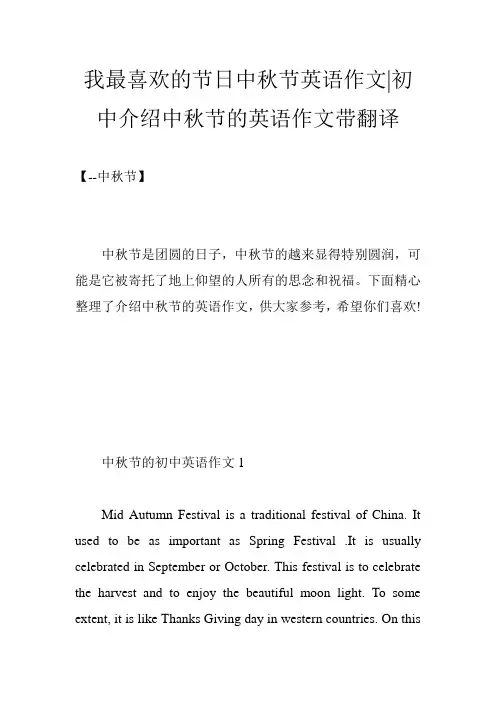 我最喜欢的节日中秋节英语作文|初中介绍中秋节的英语作文带翻译

【--中秋节】

中秋节是团圆的日子，中秋节的越来显得特别圆润，可能是它被寄托了地上仰望的人所有的思念和祝福。下面精心整理了介绍中秋节的英语作文，供大家参考，希望你们喜欢!

中秋节的初中英语作文 1

Mid Autumn Festival is a traditional festival of China. It used to be as important as Spring Festival .It is usually celebrated in September or October. This festival is to celebrate the harvest and to enjoy the beautiful moon light. To some extent, it is like Thanks Giving day in western countries. On this